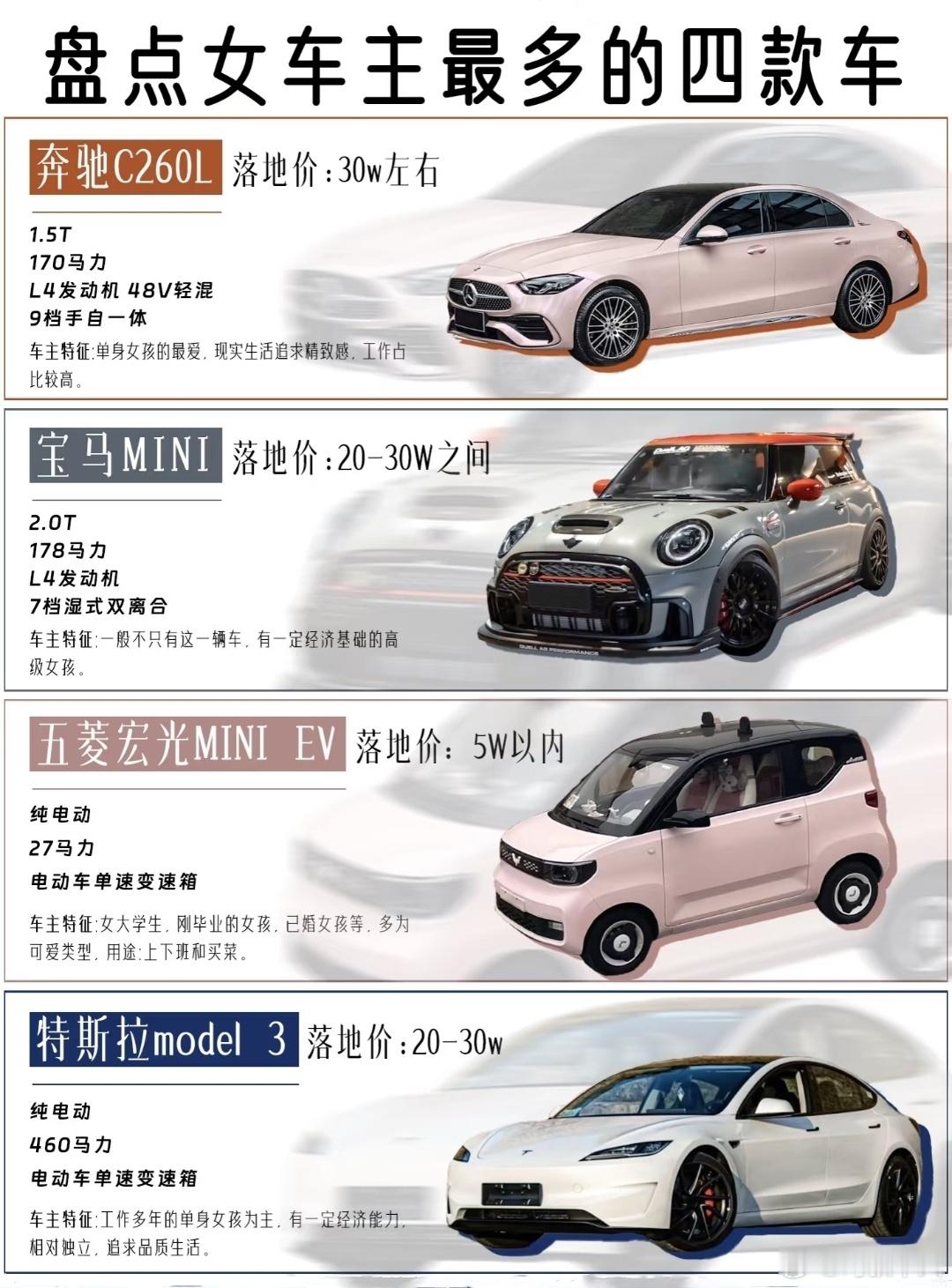 盘点女车主最多的四款车

奔驰C260L 落地价:30w左右

1.5T
170马力
L4发动机 48V轻混
9档手自一体

车主特征:单身女孩的最爱，现实生活追求精致感，工作占比较高。

宝马MINI 落地价:20-30W之间

2.0T
178马力
L4发动机
7档湿式双离合

车主特征:一般不只有这一辆车，有一定经济基础的高级女孩。

五菱宏光MINI EV 落地价：5W以内

纯电动
27马力
电动车单速变速箱

车主特征:女大学生，刚毕业的女孩，已婚女孩等，多为可爱类型，用途:上下班和买菜。

特斯拉model 3 落地价:20-30w

纯电动
460马力
电动车单速变速箱

车主特征:工作多年的单身女孩为主，有一定经济能力，相对独立，追求品质生活。